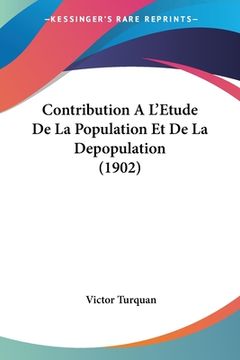 —KESSINGER'S RARE REPRINTS—

Contribution A L'Etude De La Population Et De La Depopulation (1902)

Victor Turquan